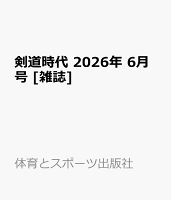 剣道時代 2026年 6月号 [雑誌]

体育とスポーツ出版社